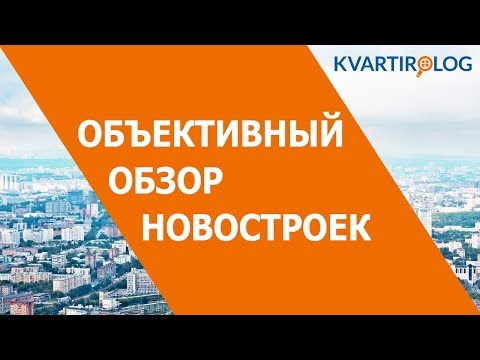 KVARTIROLOG

ОБЪЕКТИВНЫЙ
ОБЗОР
НОВОСТРОЕК